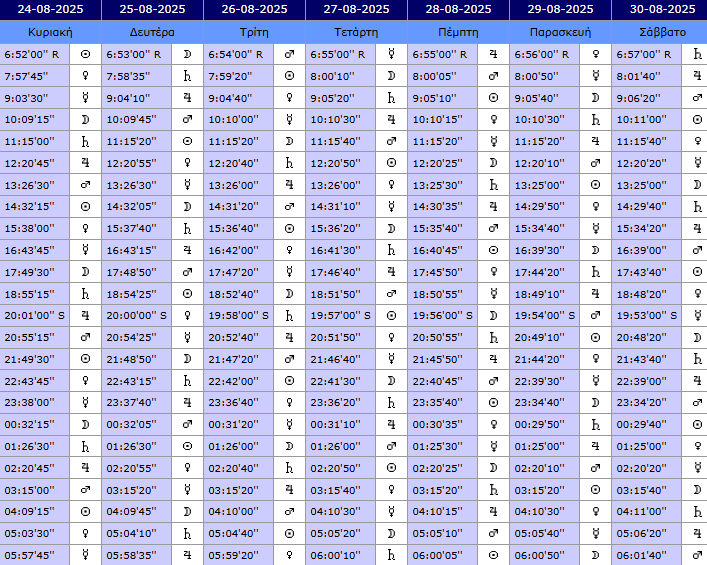 | 24-08-2025 | | 25-08-2025 | | 26-08-2025 | | 27-08-2025 | | 28-08-2025 | | 29-08-2025 | | 30-08-2025 | |
|---|---|---|---|---|---|---|---|---|---|---|---|---|---|
| Κυριακή | | Δευτέρα | | Τρίτη | | Τετάρτη | | Πέμπτη | | Παρασκευή | | Σάββατο | |
| 6:52'00'' R | ☉ | 6:53'00'' R | ☽ | 6:54'00'' R | ♂ | 6:55'00'' R | ☿ | 6:55'00'' R | ♃ | 6:56'00'' R | ♀ | 6:57'00'' R | ♄ |
| 7:57'45'' | ♀ | 7:58'35'' | ♄ | 7:59'20'' | ☉ | 8:00'10'' | ☽ | 8:00'05'' | ♂ | 8:00'50'' | ☿ | 8:01'40'' | ♃ |
| 9:03'30'' | ☿ | 9:04'10'' | ♃ | 9:04'40'' | ♀ | 9:05'20'' | ♄ | 9:05'10'' | ☉ | 9:05'40'' | ☽ | 9:06'20'' | ♂ |
| 10:09'15'' | ☽ | 10:09'45'' | ♂ | 10:10'00'' | ☿ | 10:10'30'' | ♃ | 10:10'15'' | ♀ | 10:10'30'' | ♄ | 10:11'00'' | ☉ |
| 11:15'00'' | ♄ | 11:15'20'' | ☉ | 11:15'20'' | ☽ | 11:15'40'' | ♂ | 11:15'20'' | ☿ | 11:15'20'' | ♃ | 11:15'40'' | ♀ |
| 12:20'45'' | ♃ | 12:20'55'' | ♀ | 12:20'40'' | ♄ | 12:20'50'' | ☉ | 12:20'25'' | ☽ | 12:20'10'' | ♂ | 12:20'20'' | ☿ |
| 13:26'30'' | ♂ | 13:26'30'' | ☿ | 13:26'00'' | ♃ | 13:26'00'' | ♀ | 13:25'30'' | ♄ | 13:25'00'' | ☉ | 13:25'00'' | ☽ |
| 14:32'15'' | ☉ | 14:32'05'' | ☽ | 14:31'20'' | ♂ | 14:31'10'' | ☿ | 14:30'35'' | ♃ | 14:29'50'' | ♀ | 14:29'40'' | ♄ |
| 15:38'00'' | ♀ | 15:37'40'' | ♄ | 15:36'40'' | ☉ | 15:36'20'' | ☽ | 15:35'40'' | ♂ | 15:34'40'' | ☿ | 15:34'20'' | ♃ |
| 16:43'45'' | ☿ | 16:43'15'' | ♃ | 16:42'00'' | ♀ | 16:41'30'' | ♄ | 16:40'45'' | ☉ | 16:39'30'' | ☽ | 16:39'00'' | ♂ |
| 17:49'30'' | ☽ | 17:48'50'' | ♂ | 17:47'20'' | ☿ | 17:46'40'' | ♃ | 17:45'50'' | ♀ | 17:44'20'' | ♄ | 17:43'40'' | ☉ |
| 18:55'15'' | ♄ | 18:54'25'' | ☉ | 18:52'40'' | ☽ | 18:51'50'' | ♂ | 18:50'55'' | ☿ | 18:49'10'' | ♃ | 18:48'20'' | ♀ |
| 20:01'00'' S | ♃ | 20:00'00'' S | ♀ | 19:58'00'' S | ♄ | 19:57'00'' S | ☉ | 19:56'00'' S | ☽ | 19:54'00'' S | ♂ | 19:53'00'' S | ☿ |
| 20:55'15'' | ♂ | 20:54'25'' | ☿ | 20:52'40'' | ♃ | 20:51'50'' | ♀ | 20:50'55'' | ♄ | 20:49'10'' | ☉ | 20:48'20'' | ☽ |
| 21:49'30'' | ☉ | 21:48'50'' | ☽ | 21:47'20'' | ♂ | 21:46'40'' | ☿ | 21:45'50'' | ♃ | 21:44'20'' | ♀ | 21:43'40'' | ♄ |
| 22:43'45'' | ♀ | 22:43'15'' | ♄ | 22:42'00'' | ☉ | 22:41'30'' | ☽ | 22:40'45'' | ♂ | 22:39'30'' | ☿ | 22:39'00'' | ♃ |
| 23:38'00'' | ☿ | 23:37'40'' | ♃ | 23:36'40'' | ♀ | 23:36'20'' | ♄ | 23:35'40'' | ☉ | 23:34'40'' | ☽ | 23:34'20'' | ♂ |
| 00:32'15'' | ☽ | 00:32'05'' | ♂ | 00:31'20'' | ☿ | 00:31'10'' | ♃ | 00:30'35'' | ♀ | 00:29'50'' | ♄ | 00:29'40'' | ☉ |
| 01:26'30'' | ♄ | 01:26'30'' | ☉ | 01:26'00'' | ☽ | 01:26'00'' | ♂ | 01:25'30'' | ☿ | 01:25'00'' | ♃ | 01:25'00'' | ♀ |
| 02:20'45'' | ♃ | 02:20'55'' | ♀ | 02:20'40'' | ♄ | 02:20'50'' | ☉ | 02:20'25'' | ☽ | 02:20'10'' | ♂ | 02:20'20'' | ☿ |
| 03:15'00'' | ♂ | 03:15'20'' | ☿ | 03:15'20'' | ♃ | 03:15'40'' | ♀ | 03:15'20'' | ♄ | 03:15'20'' | ☉ | 03:15'40'' | ☽ |
| 04:09'15'' | ☉ | 04:09'45'' | ☽ | 04:10'00'' | ♂ | 04:10'30'' | ☿ | 04:10'15'' | ♃ | 04:10'30'' | ♀ | 04:11'00'' | ♄ |
| 05:03'30'' | ♀ | 05:04'10'' | ♄ | 05:04'40'' | ☉ | 05:05'20'' | ☽ | 05:05'10'' | ♂ | 05:05'40'' | ☿ | 05:06'20'' | ♃ |
| 05:57'45'' | ☿ | 05:58'35'' | ♃ | 05:59'20'' | ♀ | 06:00'10'' | ♄ | 06:00'05'' | ☉ | 06:00'50'' | ☽ | 06:01'40'' | ♂ |